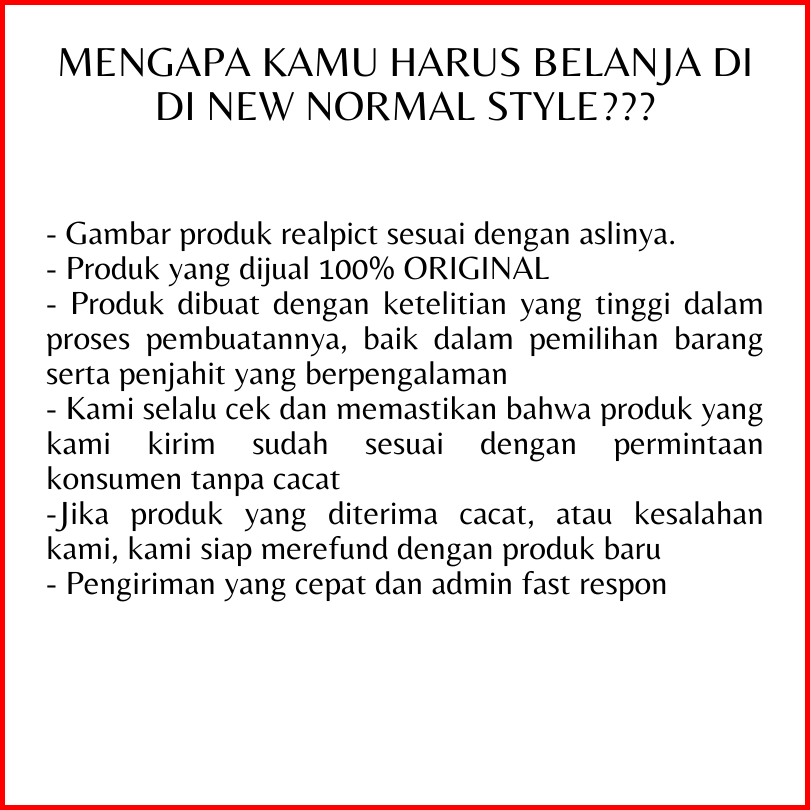 MENGAPA KAMU HARUS BELANJA DI DI NEW NORMAL STYLE???

- Gambar produk realpict sesuai dengan aslinya.
- Produk yang dijual 100% ORIGINAL
- Produk dibuat dengan ketelitian yang tinggi dalam proses pembuatannya, baik dalam pemilihan barang serta penjahit yang berpengalaman
- Kami selalu cek dan memastikan bahwa produk yang kami kirim sudah sesuai dengan permintaan konsumen tanpa cacat
-Jika produk yang diterima cacat, atau kesalahan kami, kami siap merefund dengan produk baru
- Pengiriman yang cepat dan admin fast respon